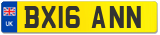 UK
BX16 ANN